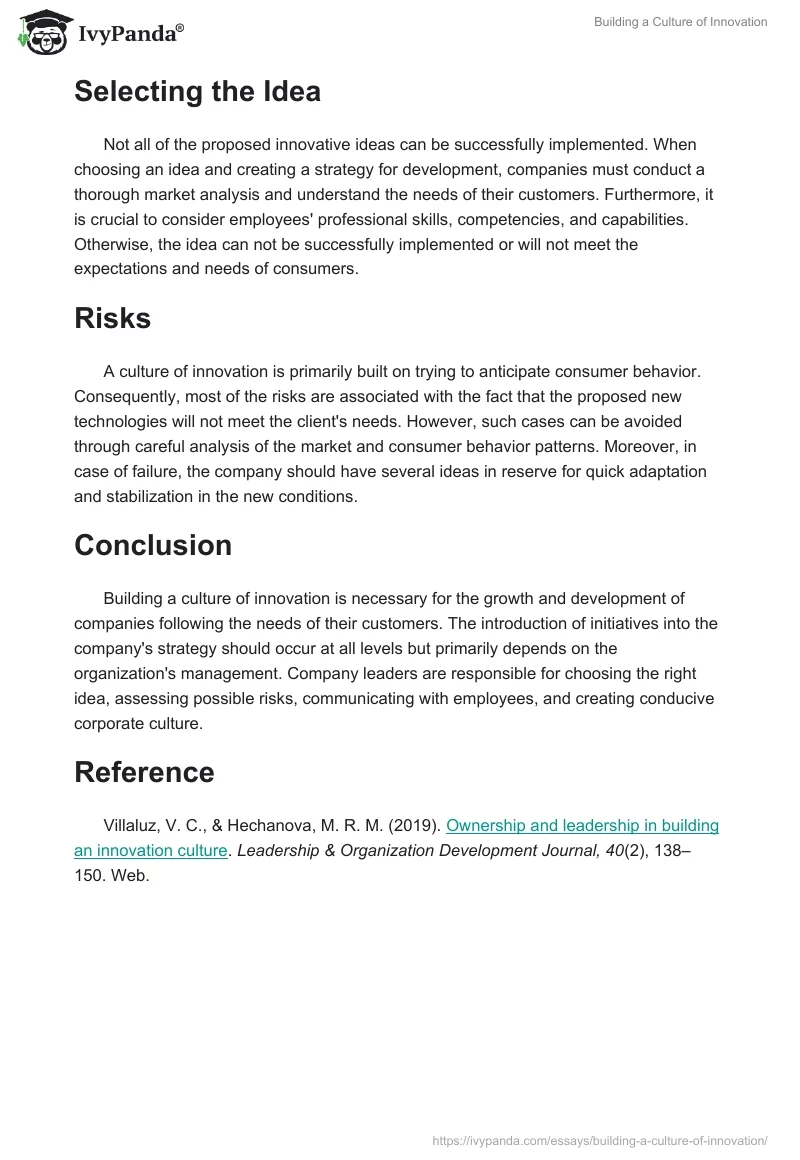 IvyPanda®

Building a Culture of Innovation

Selecting the Idea

Not all of the proposed innovative ideas can be successfully implemented. When choosing an idea and creating a strategy for development, companies must conduct a thorough market analysis and understand the needs of their customers. Furthermore, it is crucial to consider employees' professional skills, competencies, and capabilities. Otherwise, the idea can not be successfully implemented or will not meet the expectations and needs of consumers.

Risks

A culture of innovation is primarily built on trying to anticipate consumer behavior. Consequently, most of the risks are associated with the fact that the proposed new technologies will not meet the client's needs. However, such cases can be avoided through careful analysis of the market and consumer behavior patterns. Moreover, in case of failure, the company should have several ideas in reserve for quick adaptation and stabilization in the new conditions.

Conclusion

Building a culture of innovation is necessary for the growth and development of companies following the needs of their customers. The introduction of initiatives into the company's strategy should occur at all levels but primarily depends on the organization's management. Company leaders are responsible for choosing the right idea, assessing possible risks, communicating with employees, and creating conducive corporate culture.

Reference

Villaluz, V. C., & Hechanova, M. R. M. (2019). Ownership and leadership in building an innovation culture. Leadership & Organization Development Journal, 40(2), 138–150. Web.

https://ivypanda.com/essays/building-a-culture-of-innovation/